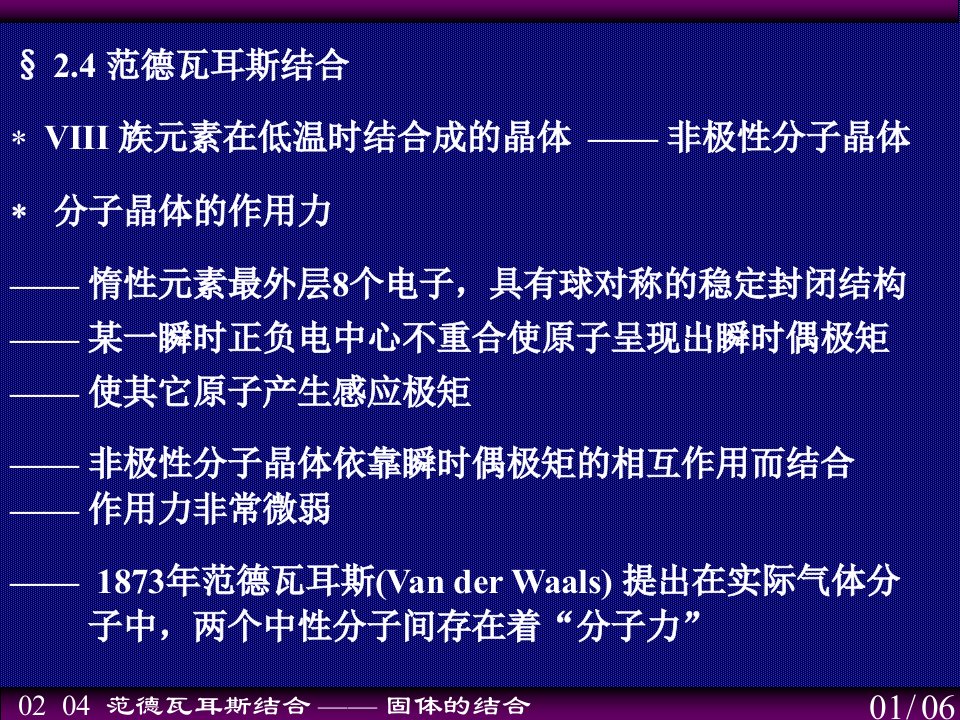 § 2.4 范德瓦耳斯结合

* VIII 族元素在低温时结合成的晶体 —— 非极性分子晶体

* 分子晶体的作用力

—— 惰性元素最外层8个电子，具有球对称的稳定封闭结构

—— 某一瞬时正负电中心不重合使原子呈现出瞬时偶极矩

—— 使其它原子产生感应极矩

—— 非极性分子晶体依靠瞬时偶极矩的相互作用而结合

—— 作用力非常微弱

—— 1873年范德瓦耳斯(Van der Waals) 提出在实际气体分子中，两个中性分子间存在着“分子力”

02 04 范德瓦耳斯结合 —— 固体的结合 01/06